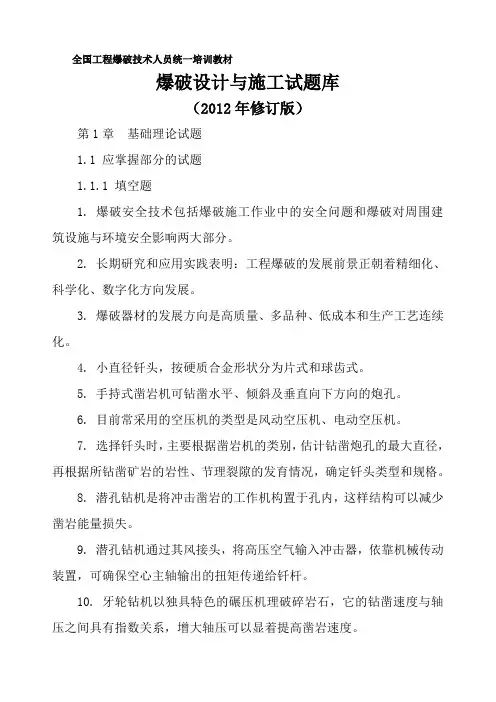 全国工程爆破技术人员统一培训教材

爆破设计与施工试题库

（2012 年修订版）

第 1 章　基础理论试题

1.1 应掌握部分的试题

1.1.1 填空题

1. 爆破安全技术包括爆破施工作业中的安全问题和爆破对周围建筑设施与环境安全影响两大部分。

2. 长期研究和应用实践表明：工程爆破的发展前景正朝着精细化、科学化、数字化方向发展。

3. 爆破器材的发展方向是高质量、多品种、低成本和生产工艺连续化。

4. 小直径钎头，按硬质合金形状分为片式和球齿式。

5. 手持式凿岩机可钻凿水平、倾斜及垂直向下方向的炮孔。

6. 目前常采用的空压机的类型是风动空压机、电动空压机。

7. 选择钎头时，主要根据凿岩机的类别，估计钻凿炮孔的最大直径，再根据所钻凿矿岩的岩性、节理裂隙的发育情况，确定钎头类型和规格。

8. 潜孔钻机是将冲击凿岩的工作机构置于孔内，这样结构可以减少凿岩能量损失。

9. 潜孔钻机通过其风接头，将高压空气输入冲击器，依靠机械传动装置，可确保空心主轴输出的扭矩传递给钎杆。

10. 牙轮钻机以独具特色的碾压机理破碎岩石，它的钻凿速度与轴压之间具有指数关系，增大轴压可以显着提高凿岩速度。